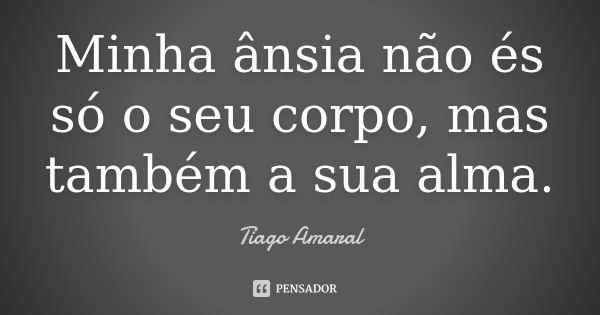 Minha ânsia não és só o seu corpo, mas também a sua alma.

Tiago Amaral

PENSADOR